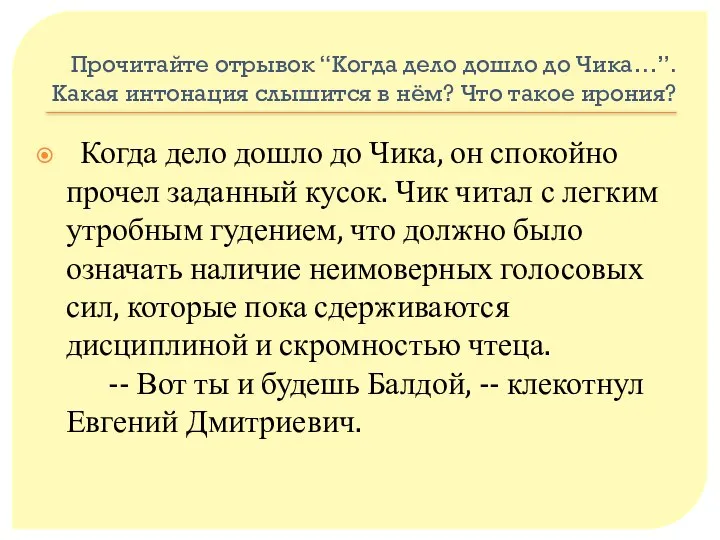 Прочитайте отрывок “Когда дело дошло до Чика…”. Какая интонация слышится в нём? Что такое ирония?

Когда дело дошло до Чика, он спокойно прочел заданный кусок. Чик читал с легким утробным гудением, что должно было означать наличие неимоверных голосовых сил, которые пока сдерживаются дисциплиной и скромностью чтеца.
-- Вот ты и будешь Балдой, -- клекотнул Евгений Дмитриевич.